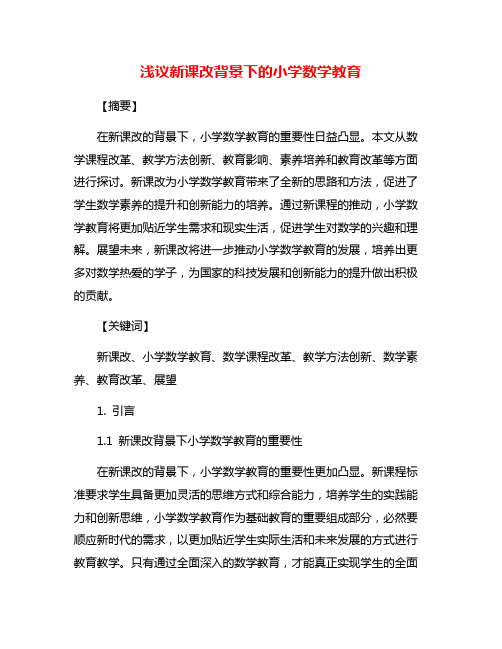 浅议新课改背景下的小学数学教育

【摘要】

在新课改的背景下，小学数学教育的重要性日益凸显。本文从数学课程改革、教学方法创新、教育影响、素养培养和教育改革等方面进行探讨。新课改为小学数学教育带来了全新的思路和方法，促进了学生数学素养的提升和创新能力的培养。通过新课程的推动，小学数学教育将更加贴近学生需求和现实生活，促进学生对数学的兴趣和理解。展望未来，新课改将进一步推动小学数学教育的发展，培养出更多对数学热爱的学子，为国家的科技发展和创新能力的提升做出积极的贡献。

【关键词】

新课改、小学数学教育、数学课程改革、教学方法创新、数学素养、教育改革、展望

1. 引言

1.1 新课改背景下小学数学教育的重要性

在新课改的背景下，小学数学教育的重要性更加凸显。新课程标准要求学生具备更加灵活的思维方式和综合能力，培养学生的实践能力和创新思维，小学数学教育作为基础教育的重要组成部分，必然要顺应新时代的需求，以更加贴近学生实际生活和未来发展的方式进行教育教学。只有通过全面深入的数学教育，才能真正实现学生的全面